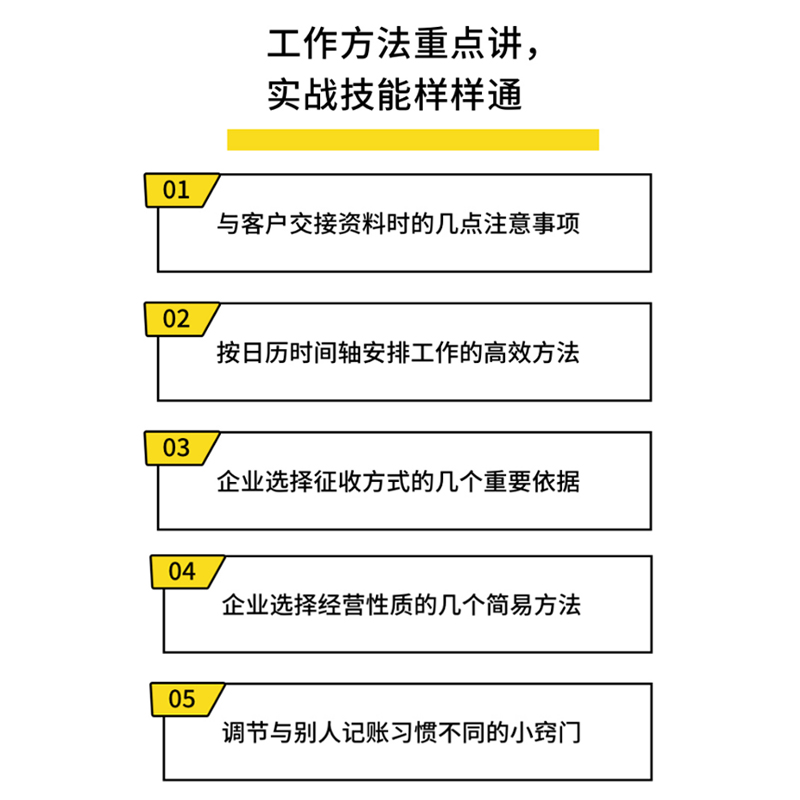 工作方法重点讲，
实战技能样样通

01
与客户交接资料时的几点注意事项

02
按日历时间轴安排工作的高效方法

03
企业选择征收方式的几个重要依据

04
企业选择经营性质的几个简易方法

05
调节与别人记账习惯不同的小窍门